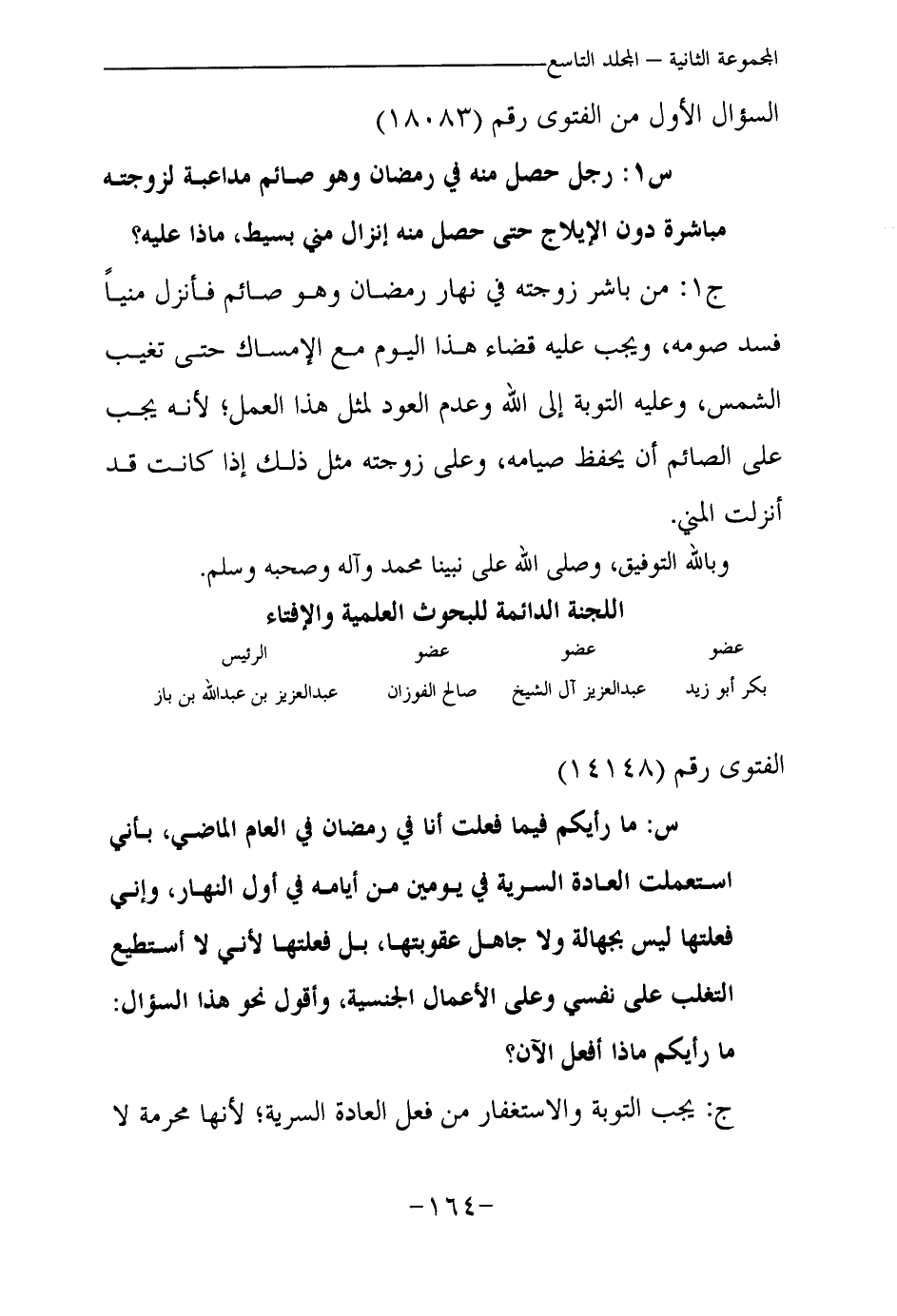 المجموعة الثانية – المجلد التاسع

السؤال الأول من الفتوى رقم (١٨٠٨٣)

س١: رجل حصل منه في رمضان وهو صائم مداعبة لزوجته مباشرة دون الإيلاج حتى حصل منه إنزال مني بسيط، ماذا عليه؟

ج١: من باشر زوجته في نهار رمضان وهو صائم فأنزل منياً فسد صومه، ويجب عليه قضاء هذا اليوم مع الإمساك حتى تغيب الشمس، وعليه التوبة إلى الله وعدم العود لمثل هذا العمل؛ لأنه يجب على الصائم أن يحفظ صيامه، وعلى زوجته مثل ذلك إذا كانت قد أنزلت المني.

وبالله التوفيق، وصلى الله على نبينا محمد وآله وصحبه وسلم.

اللجنة الدائمة للبحوث العلمية والإفتاء

| عضو | عضو | عضو | الرئيس |
|---|---|---|---|
| بكر أبو زيد | عبدالعزيز آل الشيخ | صالح الفوزان | عبدالعزيز بن عبدالله بن باز |

الفتوى رقم (١٤١٤٨)

س: ما رأيكم فيما فعلت أنا في رمضان في العام الماضي، بأني استعملت العادة السرية في يومين من أيامه في أول النهار، وإني فعلتها ليس بجهالة ولا جاهل عقوبتها، بل فعلتها لأني لا أستطيع التغلب على نفسي وعلى الأعمال الجنسية، وأقول نحو هذا السؤال: ما رأيكم ماذا أفعل الآن؟

ج: يجب التوبة والاستغفار من فعل العادة السرية؛ لأنها محرمة لا

-١٦٤-